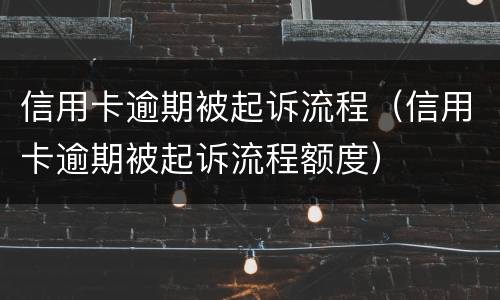 信用卡逾期被起诉流程（信用卡逾期被起诉流程额度）